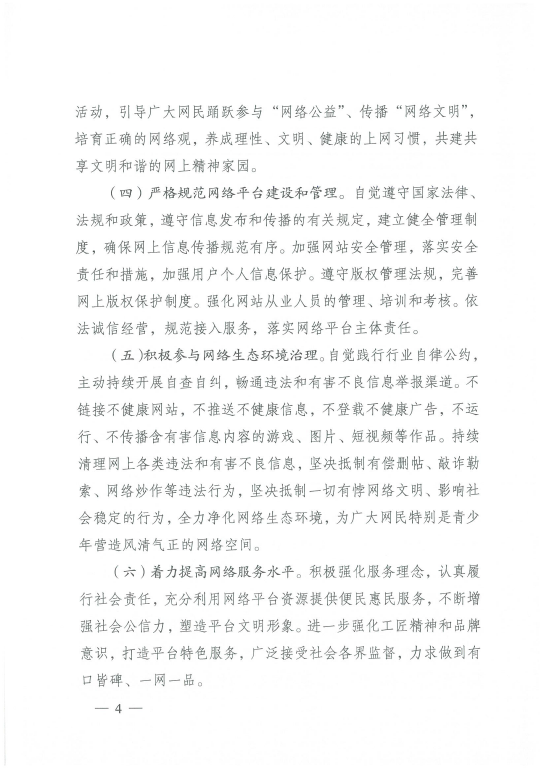 活动，引导广大网民踊跃参与“网络公益”、传播“网络文明”，培育正确的网络观，养成理性、文明、健康的上网习惯，共建共享文明和谐的网上精神家园。

（四）严格规范网络平台建设和管理。自觉遵守国家法律、法规和政策，遵守信息发布和传播的有关规定，建立健全管理制度，确保网上信息传播规范有序。加强网站安全管理，落实安全责任和措施，加强用户个人信息保护。遵守版权管理法规，完善网上版权保护制度。强化网站从业人员的管理、培训和考核。依法诚信经营，规范接入服务，落实网络平台主体责任。

（五）积极参与网络生态环境治理。自觉践行行业自律公约，主动持续开展自查自纠，畅通违法和有害不良信息举报渠道。不链接不健康网站，不推送不健康信息，不登载不健康广告，不运行、不传播含有害信息内容的游戏、图片、短视频等作品。持续清理网上各类违法和有害不良信息，坚决抵制有偿删帖、敲诈勒索、网络炒作等违法行为，坚决抵制一切有悖网络文明、影响社会稳定的行为，全力净化网络生态环境，为广大网民特别是青少年营造风清气正的网络空间。

（六）着力提高网络服务水平。积极强化服务理念，认真履行社会责任，充分利用网络平台资源提供便民惠民服务，不断增强社会公信力，塑造平台文明形象。进一步强化工匠精神和品牌意识，打造平台特色服务，广泛接受社会各界监督，力求做到有口皆碑、一网一品。

— 4 —